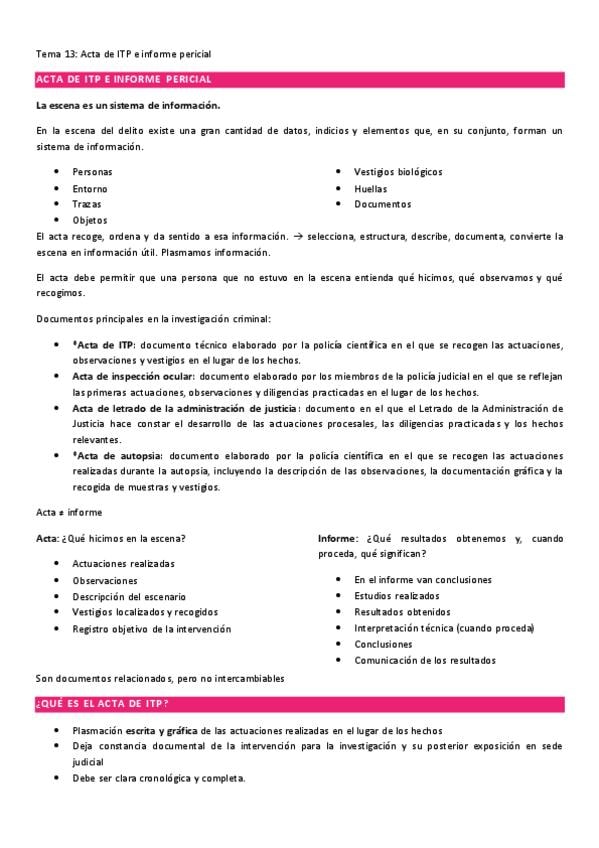 Tema 13: Acta de ITP e informe pericial

ACTA DE ITP E INFORME PERICIAL

La escena es un sistema de información.

En la escena del delito existe una gran cantidad de datos, indicios y elementos que, en su conjunto, forman un sistema de información.

• Personas
• Entorno
• Trazas
• Objetos

• Vestigios biológicos
• Huellas
• Documentos

El acta recoge, ordena y da sentido a esa información. → selecciona, estructura, describe, documenta, convierte la escena en información útil. Plasmamos información.

El acta debe permitir que una persona que no estuvo en la escena entienda qué hicimos, qué observamos y qué recogimos.

Documentos principales en la investigación criminal:

• *Acta de ITP: documento técnico elaborado por la policía científica en el que se recogen las actuaciones, observaciones y vestigios en el lugar de los hechos.
• Acta de inspección ocular: documento elaborado por los miembros de la policía judicial en el que se reflejan las primeras actuaciones, observaciones y diligencias practicadas en el lugar de los hechos.
• Acta de letrado de la administración de justicia: documento en el que el Letrado de la Administración de Justicia hace constar el desarrollo de las actuaciones procesales, las diligencias practicadas y los hechos relevantes.
• *Acta de autopsia: documento elaborado por la policía científica en el que se recogen las actuaciones realizadas durante la autopsia, incluyendo la descripción de las observaciones, la documentación gráfica y la recogida de muestras y vestigios.

Acta ≠ informe

Acta: ¿Qué hicimos en la escena?

• Actuaciones realizadas
• Observaciones
• Descripción del escenario
• Vestigios localizados y recogidos
• Registro objetivo de la intervención

Informe: ¿Qué resultados obtenemos y, cuando proceda, qué significan?

• En el informe van conclusiones
• Estudios realizados
• Resultados obtenidos
• Interpretación técnica (cuando proceda)
• Conclusiones
• Comunicación de los resultados

Son documentos relacionados, pero no intercambiables

¿QUÉ ES EL ACTA DE ITP?

• Plasmación escrita y gráfica de las actuaciones realizadas en el lugar de los hechos
• Deja constancia documental de la intervención para la investigación y su posterior exposición en sede judicial
• Debe ser clara cronológica y completa.